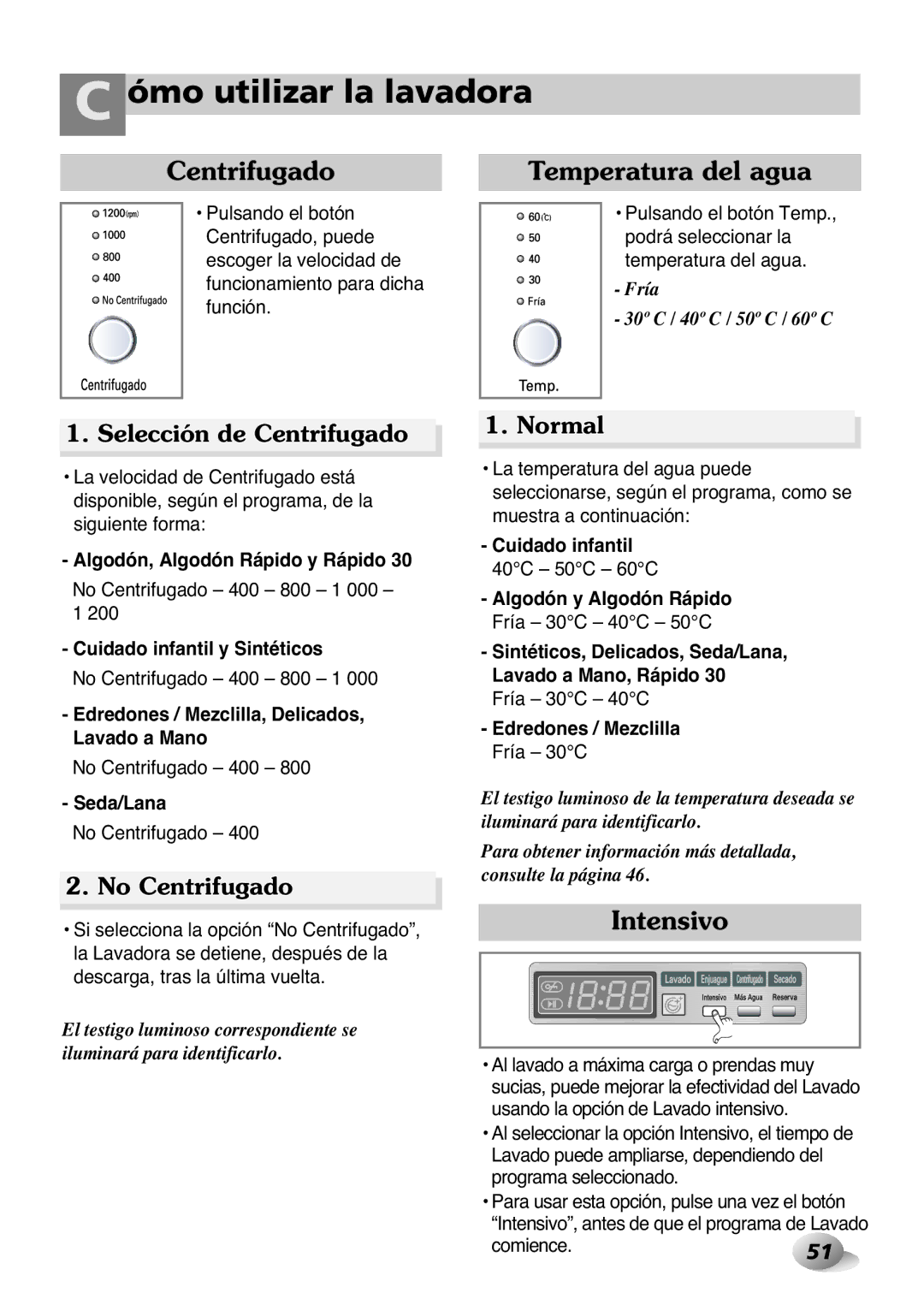 Cómo utilizar la lavadora

Centrifugado

1200(rpm)
1000
800
400
No Centrifugado
Centrifugado

• Pulsando el botón Centrifugado, puede escoger la velocidad de funcionamiento para dicha función.

1. Selección de Centrifugado

• La velocidad de Centrifugado está disponible, según el programa, de la siguiente forma:

- Algodón, Algodón Rápido y Rápido 30
No Centrifugado – 400 – 800 – 1 000 – 1 200

- Cuidado infantil y Sintéticos
No Centrifugado – 400 – 800 – 1 000

- Edredones / Mezclilla, Delicados, Lavado a Mano
No Centrifugado – 400 – 800

- Seda/Lana
No Centrifugado – 400

2. No Centrifugado

• Si selecciona la opción “No Centrifugado”, la Lavadora se detiene, después de la descarga, tras la última vuelta.

El testigo luminoso correspondiente se iluminará para identificarlo.

Temperatura del agua

60(℃)
50
40
30
Fría
Temp.

• Pulsando el botón Temp., podrá seleccionar la temperatura del agua.

- Fría

- 30º C / 40º C / 50º C / 60º C

1. Normal

• La temperatura del agua puede seleccionarse, según el programa, como se muestra a continuación:

- Cuidado infantil
40°C – 50°C – 60°C

- Algodón y Algodón Rápido
Fría – 30°C – 40°C – 50°C

- Sintéticos, Delicados, Seda/Lana, Lavado a Mano, Rápido 30
Fría – 30°C – 40°C

- Edredones / Mezclilla
Fría – 30°C

El testigo luminoso de la temperatura deseada se iluminará para identificarlo.

Para obtener información más detallada, consulte la página 46.

Intensivo

18:88
Lavado
Enjuague
Centrifugado
Secado
Intensivo
Más Agua
Reserva

• Al lavado a máxima carga o prendas muy sucias, puede mejorar la efectividad del Lavado usando la opción de Lavado intensivo.

• Al seleccionar la opción Intensivo, el tiempo de Lavado puede ampliarse, dependiendo del programa seleccionado.

• Para usar esta opción, pulse una vez el botón “Intensivo”, antes de que el programa de Lavado comience.

51